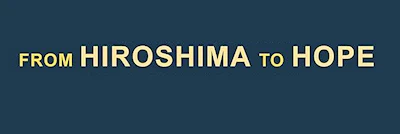 FROM HIROSHIMA TO HOPE